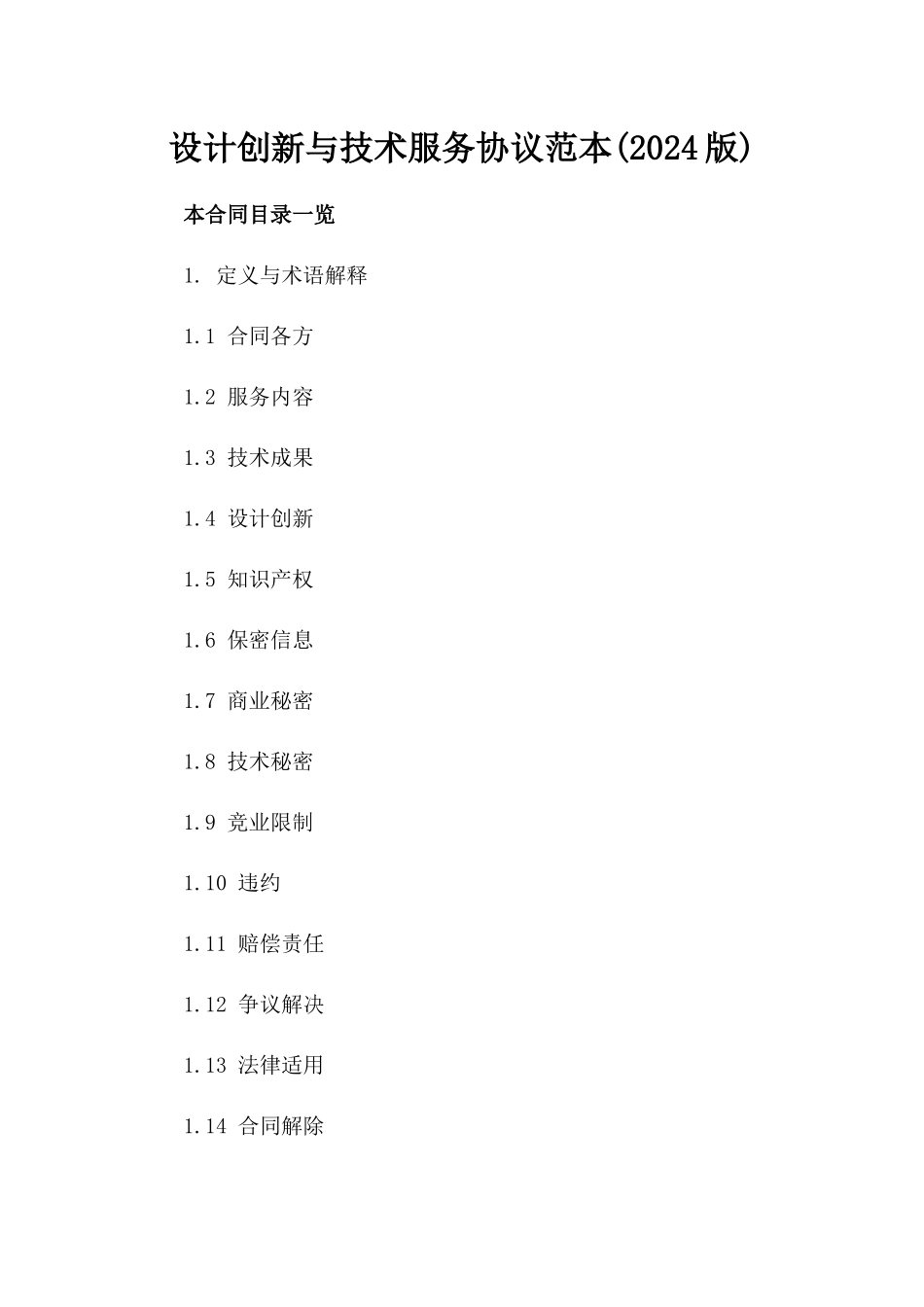 设计创新与技术服务协议范本(2024版)

本合同目录一览

1. 定义与术语解释

1.1 合同各方

1.2 服务内容

1.3 技术成果

1.4 设计创新

1.5 知识产权

1.6 保密信息

1.7 商业秘密

1.8 技术秘密

1.9 竞业限制

1.10 违约

1.11 赔偿责任

1.12 争议解决

1.13 法律适用

1.14 合同解除